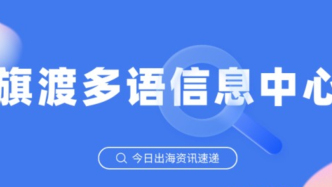 旗渡多语信息中心

今日出海资讯速递